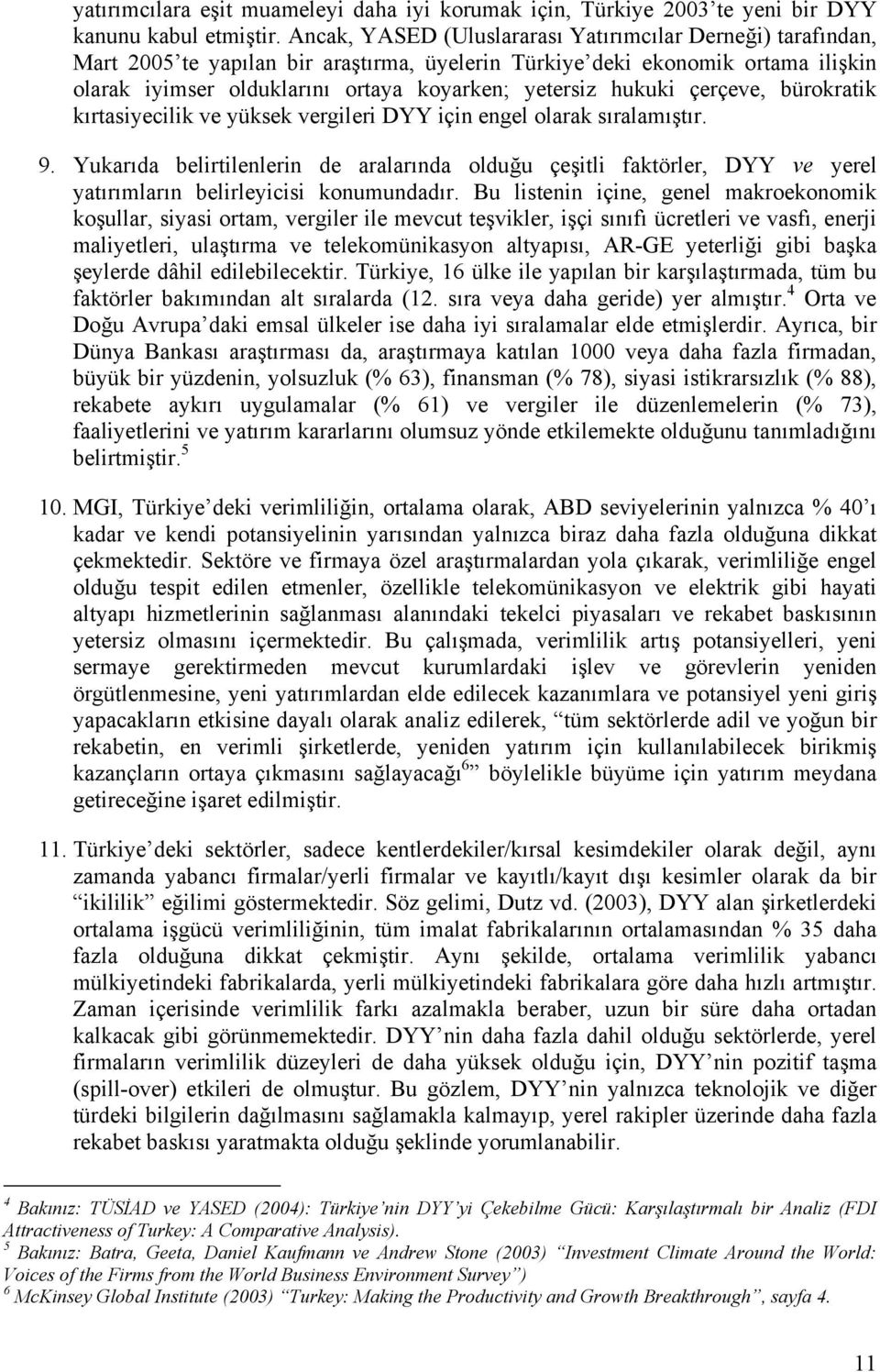 yatırımcılara eşit muameleyi daha iyi korumak için, Türkiye 2003'te yeni bir DYY kanunu kabul etmiştir. Ancak, YASED (Uluslararası Yatırımcılar Derneği) tarafından, Mart 2005'te yapılan bir araştırma, üyelerin Türkiye'deki ekonomik ortama ilişkin olarak iyimser olduklarını ortaya koyarken; yetersiz hukuki çerçeve, bürokratik kırtasiyecilik ve yüksek vergileri DYY için engel olarak sıralamıştır.

9. Yukarıda belirtilenlerin de aralarında olduğu çeşitli faktörler, DYY ve yerel yatırımların belirleyicisi konumundadır. Bu listenin içine, genel makroekonomik koşullar, siyasi ortam, vergiler ile mevcut teşvikler, işçi sınıfı ücretleri ve vasfı, enerji maliyetleri, ulaştırma ve telekomünikasyon altyapısı, AR-GE yeterliği gibi başka şeylerde dâhil edilebilecektir. Türkiye, 16 ülke ile yapılan bir karşılaştırmada, tüm bu faktörler bakımından alt sıralarda (12. sıra veya daha geride) yer almıştır.$^4$ Orta ve Doğu Avrupa'daki emsal ülkeler ise daha iyi sıralamalar elde etmişlerdir. Ayrıca, bir Dünya Bankası araştırması da, araştırmaya katılan 1000 veya daha fazla firmadan, büyük bir yüzdenin, yolsuzluk (% 63), finansman (% 78), siyasi istikrarsızlık (% 88), rekabete aykırı uygulamalar (% 61) ve vergiler ile düzenlemelerin (% 73), faaliyetlerini ve yatırım kararlarını olumsuz yönde etkilemekte olduğunu tanımladığını belirtmiştir.$^5$

10. MGI, Türkiye'deki verimliliğin, ortalama olarak, ABD seviyelerinin yalnızca % 40'ı kadar ve kendi potansiyelinin yarısından yalnızca biraz daha fazla olduğuna dikkat çekmektedir. Sektöre ve firmaya özel araştırmalardan yola çıkarak, verimliliğe engel olduğu tespit edilen etmenler, özellikle telekomünikasyon ve elektrik gibi hayati altyapı hizmetlerinin sağlanması alanındaki tekelci piyasaları ve rekabet baskısının yetersiz olmasını içermektedir. Bu çalışmada, verimlilik artış potansiyelleri, yeni sermaye gerektirmeden mevcut kurumlardaki işlev ve görevlerin yeniden örgütlenmesine, yeni yatırımlardan elde edilecek kazanımlara ve potansiyel yeni giriş yapacakların etkisine dayalı olarak analiz edilerek, "tüm sektörlerde adil ve yoğun bir rekabetin, en verimli şirketlerde, yeniden yatırım için kullanılabilecek birikmiş kazançların ortaya çıkmasını sağlayacağı$^6$" böylelikle büyüme için yatırım meydana getireceğine işaret edilmiştir.

11. Türkiye'deki sektörler, sadece kentlerdekiler/kırsal kesimdekiler olarak değil, aynı zamanda yabancı firmalar/yerli firmalar ve kayıtlı/kayıt dışı kesimler olarak da bir "ikililik" eğilimi göstermektedir. Söz gelimi, Dutz vd. (2003), DYY alan şirketlerdeki ortalama işgücü verimliliğinin, tüm imalat fabrikalarının ortalamasından % 35 daha fazla olduğuna dikkat çekmiştir. Aynı şekilde, ortalama verimlilik yabancı mülkiyetindeki fabrikalarda, yerli mülkiyetindeki fabrikalara göre daha hızlı artmıştır. Zaman içerisinde verimlilik farkı azalmakla beraber, uzun bir süre daha ortadan kalkacak gibi görünmemektedir. DYY'nin daha fazla dahil olduğu sektörlerde, yerel firmaların verimlilik düzeyleri de daha yüksek olduğu için, DYY'nin pozitif taşma (spill-over) etkileri de olmuştur. Bu gözlem, DYY'nin yalnızca teknolojik ve diğer türdeki bilgilerin dağılmasını sağlamakla kalmayıp, yerel rakipler üzerinde daha fazla rekabet baskısı yaratmakta olduğu şeklinde yorumlanabilir.

$^4$ Bakınız: TÜSİAD ve YASED (2004): Türkiye'nin DYY'yi Çekebilme Gücü: Karşılaştırmalı bir Analiz (FDI Attractiveness of Turkey: A Comparative Analysis).
$^5$ Bakınız: Batra, Geeta, Daniel Kaufmann ve Andrew Stone (2003) "Investment Climate Around the World: Voices of the Firms from the World Business Environment Survey")
$^6$ McKinsey Global Institute (2003) "Turkey: Making the Productivity and Growth Breakthrough", sayfa 4.

11